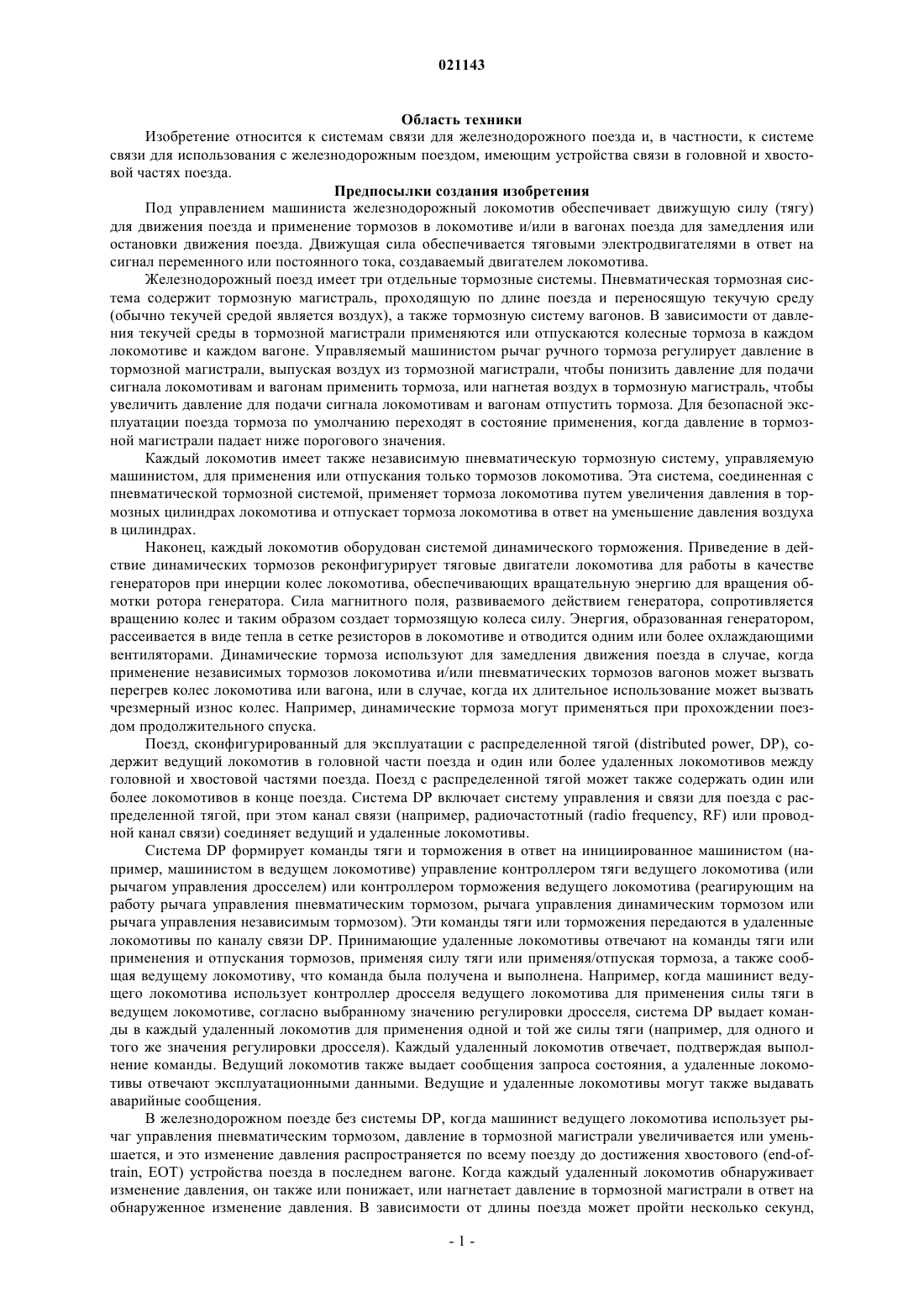 021143

Область техники

Изобретение относится к системам связи для железнодорожного поезда и, в частности, к системе связи для использования с железнодорожным поездом, имеющим устройства связи в головной и хвостовой частях поезда.

Предпосылки создания изобретения

Под управлением машиниста железнодорожный локомотив обеспечивает движущую силу (тягу) для движения поезда и применение тормозов в локомотиве и/или в вагонах поезда для замедления или остановки движения поезда. Движущая сила обеспечивается тяговыми электродвигателями в ответ на сигнал переменного или постоянного тока, создаваемый двигателем локомотива.

Железнодорожный поезд имеет три отдельные тормозные системы. Пневматическая тормозная система содержит тормозную магистраль, проходящую по длине поезда и переносящую текучую среду (обычно текучей средой является воздух), а также тормозную систему вагонов. В зависимости от давления текучей среды в тормозной магистрали применяются или отпускаются колесные тормоза в каждом локомотиве и каждом вагоне. Управляемый машинистом рычаг ручного тормоза регулирует давление в тормозной магистрали, выпуская воздух из тормозной магистрали, чтобы понизить давление для подачи сигнала локомотивам и вагонам применить тормоза, или нагнетая воздух в тормозную магистраль, чтобы увеличить давление для подачи сигнала локомотивам и вагонам отпустить тормоза. Для безопасной эксплуатации поезда тормоза по умолчанию переходят в состояние применения, когда давление в тормозной магистрали падает ниже порогового значения.

Каждый локомотив имеет также независимую пневматическую тормозную систему, управляемую машинистом, для применения или отпускания только тормозов локомотива. Эта система, соединенная с пневматической тормозной системой, применяет тормоза локомотива путем увеличения давления в тормозных цилиндрах локомотива и отпускает тормоза локомотива в ответ на уменьшение давления воздуха в цилиндрах.

Наконец, каждый локомотив оборудован системой динамического торможения. Приведение в действие динамических тормозов реконфигурирует тяговые двигатели локомотива для работы в качестве генераторов при инерции колес локомотива, обеспечивающих вращательную энергию для вращения обмотки ротора генератора. Сила магнитного поля, развиваемого действием генератора, сопротивляется вращению колес и таким образом создает тормозящую колеса силу. Энергия, образованная генератором, рассеивается в виде тепла в сетке резисторов в локомотиве и отводится одним или более охлаждающими вентиляторами. Динамические тормоза используют для замедления движения поезда в случае, когда применение независимых тормозов локомотива и/или пневматических тормозов вагонов может вызвать перегрев колес локомотива или вагона, или в случае, когда их длительное использование может вызвать чрезмерный износ колес. Например, динамические тормоза могут применяться при прохождении поездом продолжительного спуска.

Поезд, сконфигурированный для эксплуатации с распределенной тягой (distributed power, DP), содержит ведущий локомотив в головной части поезда и один или более удаленных локомотивов между головной и хвостовой частями поезда. Поезд с распределенной тягой может также содержать один или более локомотивов в конце поезда. Система DP включает систему управления и связи для поезда с распределенной тягой, при этом канал связи (например, радиочастотный (radio frequency, RF) или проводной канал связи) соединяет ведущий и удаленные локомотивы.

Система DP формирует команды тяги и торможения в ответ на инициированное машинистом (например, машинистом в ведущем локомотиве) управление контроллером тяги ведущего локомотива (или рычагом управления дросселем) или контроллером торможения ведущего локомотива (реагирующим на работу рычага управления пневматическим тормозом, рычага управления динамическим тормозом или рычага управления независимым тормозом). Эти команды тяги или торможения передаются в удаленные локомотивы по каналу связи DP. Принимающие удаленные локомотивы отвечают на команды тяги или применения и отпускания тормозов, применяя силу тяги или применяя/отпуская тормоза, а также сообщая ведущему локомотиву, что команда была получена и выполнена. Например, когда машинист ведущего локомотива использует контроллер дросселя ведущего локомотива для применения силы тяги в ведущем локомотиве, согласно выбранному значению регулировки дросселя, система DP выдает команды в каждый удаленный локомотив для применения одной и той же силы тяги (например, для одного и того же значения регулировки дросселя). Каждый удаленный локомотив отвечает, подтверждая выполнение команды. Ведущий локомотив также выдает сообщения запроса состояния, а удаленные локомотивы отвечают эксплуатационными данными. Ведущие и удаленные локомотивы могут также выдавать аварийные сообщения.

В железнодорожном поезде без системы DP, когда машинист ведущего локомотива использует рычаг управления пневматическим тормозом, давление в тормозной магистрали увеличивается или уменьшается, и это изменение давления распространяется по всему поезду до достижения хвостового (end-of-train, EOT) устройства поезда в последнем вагоне. Когда каждый удаленный локомотив обнаруживает изменение давления, он также или понижает, или нагнетает давление в тормозной магистрали в ответ на обнаруженное изменение давления. В зависимости от длины поезда может пройти несколько секунд,

- 1 -